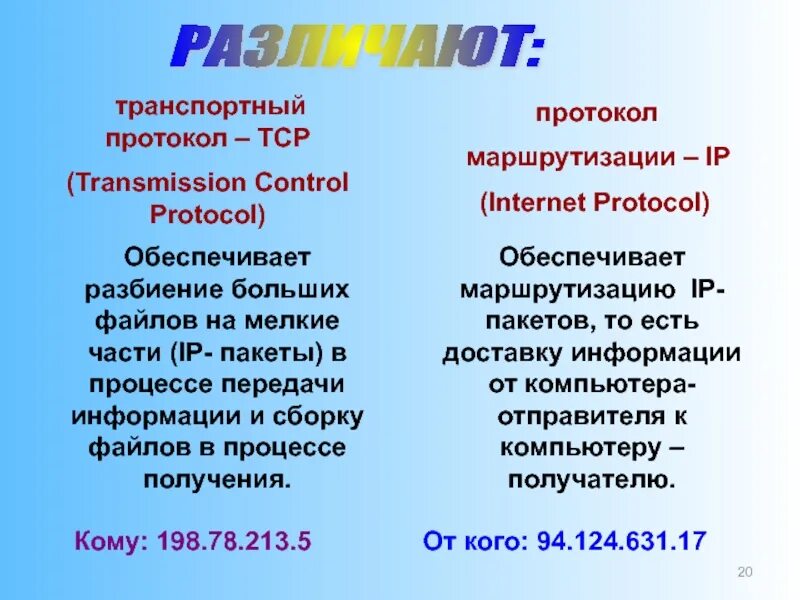 РАЗЛИЧАЮТ:

транспортный протокол – TCP

(Transmission Control Protocol)

Обеспечивает разбиение больших файлов на мелкие части (IP- пакеты) в процессе передачи информации и сборку файлов в процессе получения.

Кому: 198.78.213.5

протокол

маршрутизации – IP

(Internet Protocol)

Обеспечивает маршрутизацию IP-пакетов, то есть доставку информации от компьютера-отправителя к компьютеру – получателю.

От кого: 94.124.631.17

20